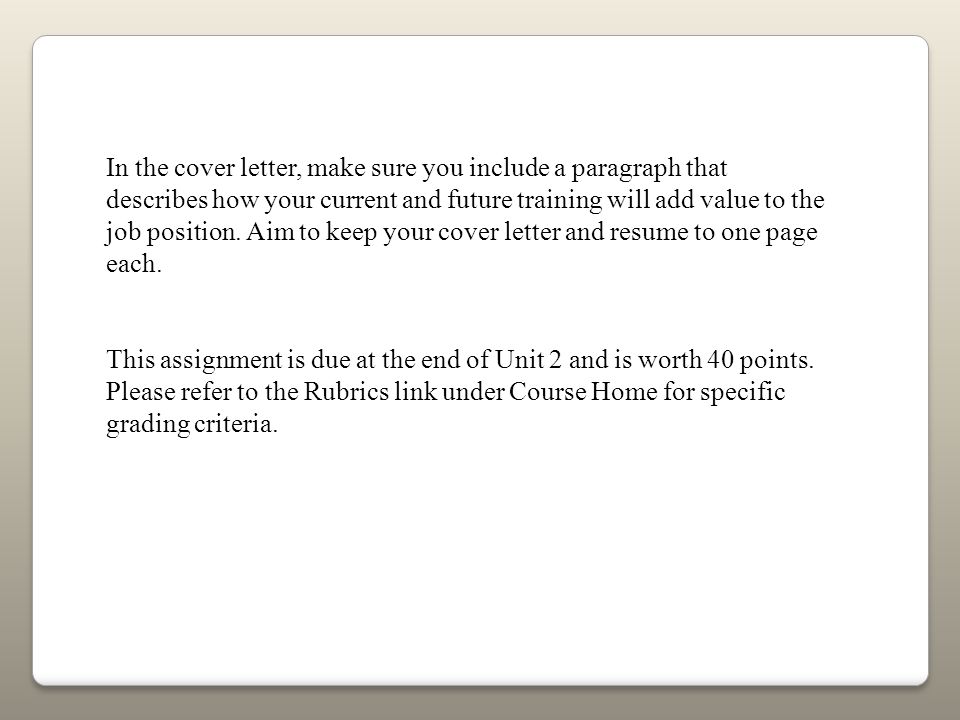 In the cover letter, make sure you include a paragraph that describes how your current and future training will add value to the job position. Aim to keep your cover letter and resume to one page each.

This assignment is due at the end of Unit 2 and is worth 40 points. Please refer to the Rubrics link under Course Home for specific grading criteria.